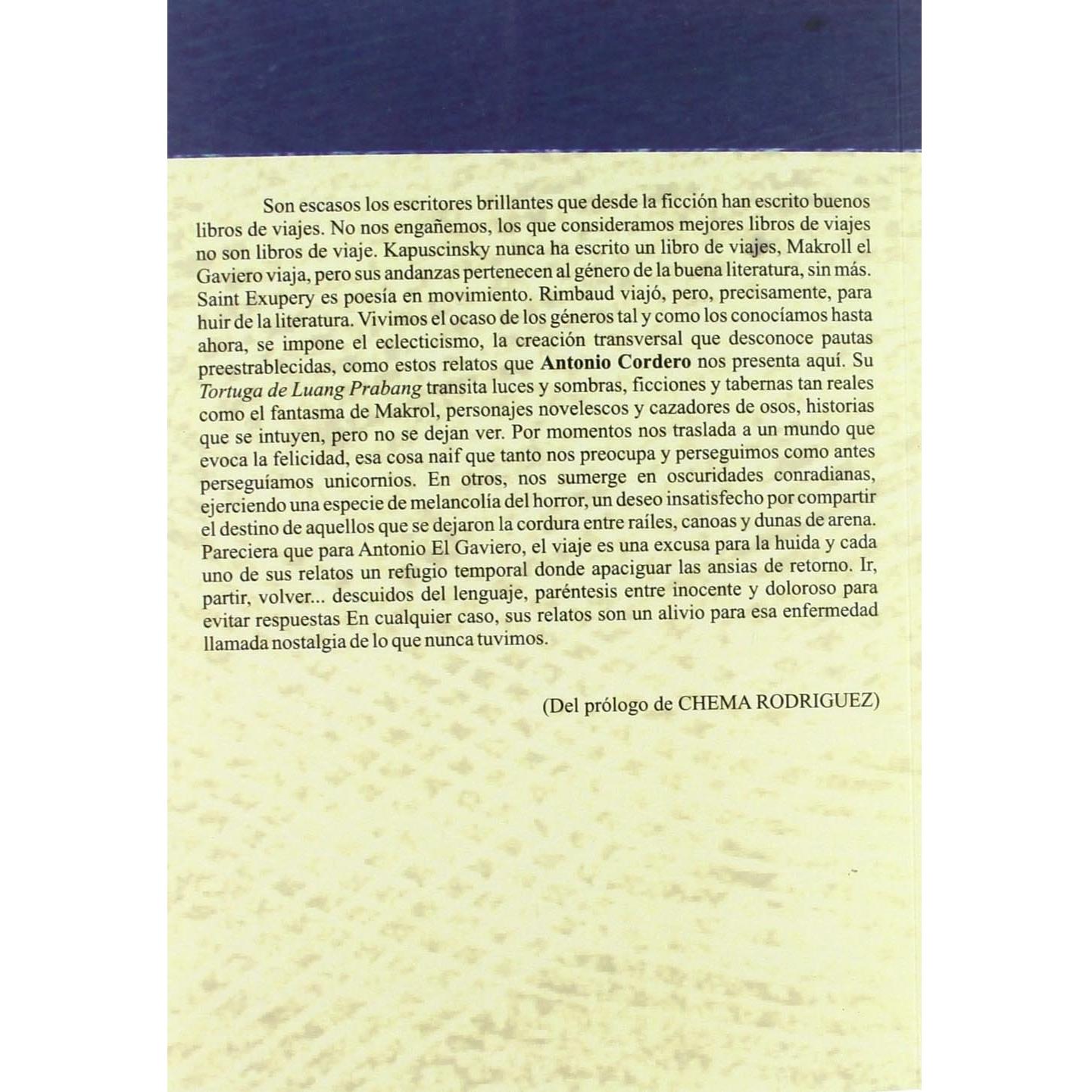 Son escasos los escritores brillantes que desde la ficción han escrito buenos libros de viajes. No nos engañemos, los que consideramos mejores libros de viajes no son libros de viaje. Kapuscinsky nunca ha escrito un libro de viajes, Makroll el Gaviero viaja, pero sus andanzas pertenecen al género de la buena literatura, sin más. Saint Exupery es poesía en movimiento. Rimbaud viajó, pero, precisamente, para huir de la literatura. Vivimos el ocaso de los géneros tal y como los conocíamos hasta ahora, se impone el eclecticismo, la creación transversal que desconoce pautas preestrablecidas, como estos relatos que Antonio Cordero nos presenta aquí. Su Tortuga de Luang Prabang transita luces y sombras, ficciones y tabernas tan reales como el fantasma de Makrol, personajes novelescos y cazadores de osos, historias que se intuyen, pero no se dejan ver. Por momentos nos traslada a un mundo que evoca la felicidad, esa cosa naif que tanto nos preocupa y perseguimos como antes perseguíamos unicornios. En otros, nos sumerge en oscuridades conradianas, ejerciendo una especie de melancolía del horror, un deseo insatisfecho por compartir el destino de aquellos que se dejaron la cordura entre raíles, canoas y dunas de arena. Pareciera que para Antonio El Gaviero, el viaje es una excusa para la huida y cada uno de sus relatos un refugio temporal donde apaciguar las ansias de retorno. Ir, partir, volver... descuidos del lenguaje, paréntesis entre inocente y doloroso para evitar respuestas En cualquier caso, sus relatos son un alivio para esa enfermedad llamada nostalgia de lo que nunca tuvimos.

(Del prólogo de CHEMA RODRIGUEZ)